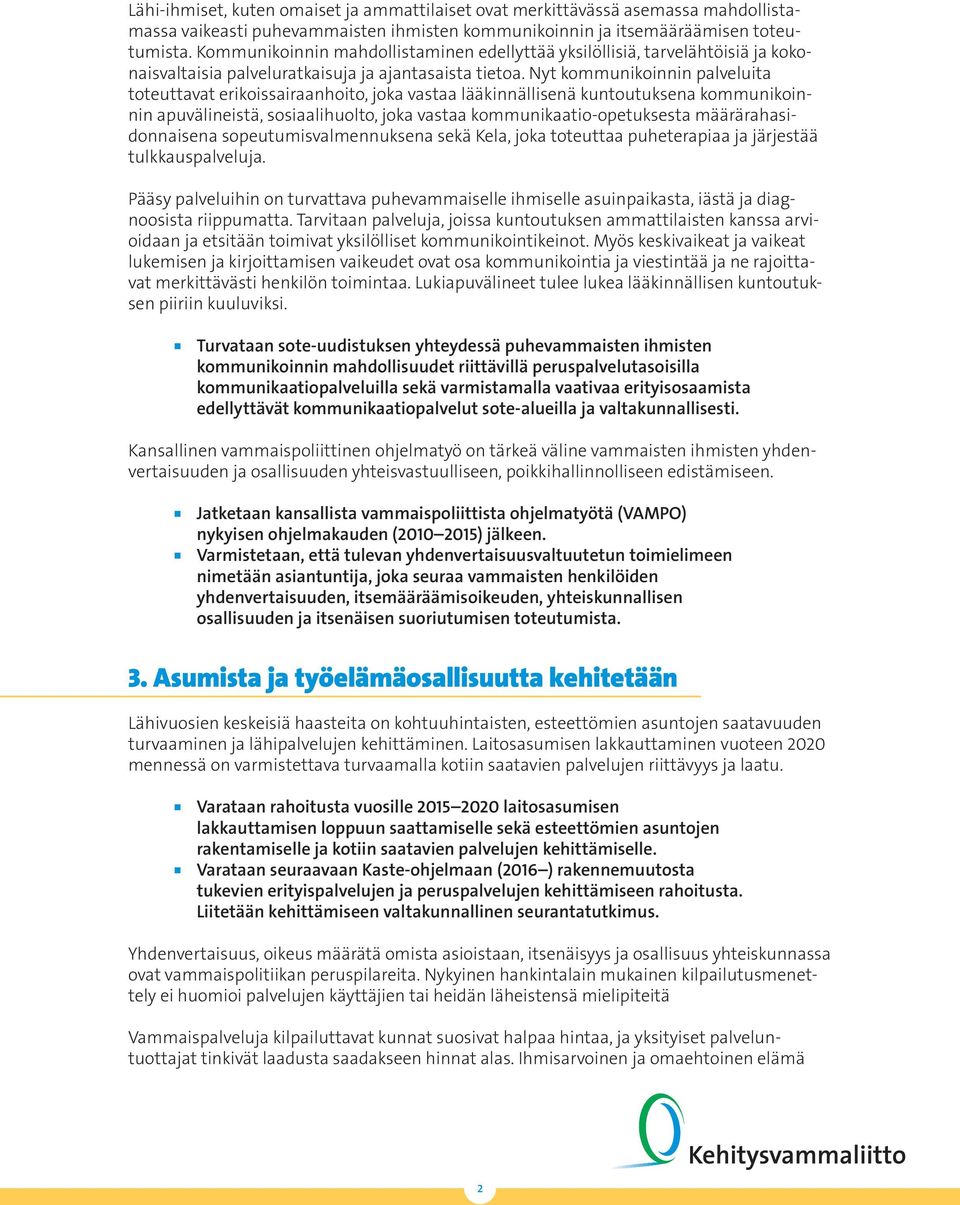 Lähi-ihmiset, kuten omaiset ja ammattilaiset ovat merkittävässä asemassa mahdollistamassa vaikeasti puhevammaisten ihmisten kommunikoinnin ja itsemääräämisen toteutumista. Kommunikoinnin mahdollistaminen edellyttää yksilöllisiä, tarvelähtöisiä ja kokonaisvaltaisia palveluratkaisuja ja ajantasaista tietoa. Nyt kommunikoinnin palveluita toteuttavat erikoissairaanhoito, joka vastaa lääkinnällisenä kuntoutuksena kommunikoinnin apuvälineistä, sosiaalihuolto, joka vastaa kommunikaatio-opetuksesta määrärahasidonnaisena sopeutumisvalmennuksena sekä Kela, joka toteuttaa puheterapiaa ja järjestää tulkkauspalveluja.

Pääsy palveluihin on turvattava puhevammaiselle ihmiselle asuinpaikasta, iästä ja diagnoosista riippumatta. Tarvitaan palveluja, joissa kuntoutuksen ammattilaisten kanssa arvioidaan ja etsitään toimivat yksilölliset kommunikointikeinot. Myös keskivaikeat ja vaikeat lukemisen ja kirjoittamisen vaikeudet ovat osa kommunikointia ja viestintää ja ne rajoittavat merkittävästi henkilön toimintaa. Lukiapuvälineet tulee lukea lääkinnällisen kuntoutuksen piiriin kuuluviksi.

Turvataan sote-uudistuksen yhteydessä puhevammaisten ihmisten kommunikoinnin mahdollisuudet riittävillä peruspalvelutasoisilla kommunikaatiopalveluilla sekä varmistamalla vaativaa erityisosaamista edellyttävät kommunikaatiopalvelut sote-alueilla ja valtakunnallisesti.

Kansallinen vammaispoliittinen ohjelmatyö on tärkeä väline vammaisten ihmisten yhdenvertaisuuden ja osallisuuden yhteisvastuulliseen, poikkihallinnolliseen edistämiseen.

Jatketaan kansallista vammaispoliittista ohjelmatyötä (VAMPO) nykyisen ohjelmakauden (2010–2015) jälkeen.
Varmistetaan, että tulevan yhdenvertaisuusvaltuutetun toimielimeen nimetään asiantuntija, joka seuraa vammaisten henkilöiden yhdenvertaisuuden, itsemääräämisoikeuden, yhteiskunnallisen osallisuuden ja itsenäisen suoriutumisen toteutumista.

3. Asumista ja työelämäosallisuutta kehitetään

Lähivuosien keskeisiä haasteita on kohtuuhintaisten, esteettömien asuntojen saatavuuden turvaaminen ja lähipalvelujen kehittäminen. Laitosasumisen lakkauttaminen vuoteen 2020 mennessä on varmistettava turvaamalla kotiin saatavien palvelujen riittävyys ja laatu.

Varataan rahoitusta vuosille 2015–2020 laitosasumisen lakkauttamisen loppuun saattamiselle sekä esteettömien asuntojen rakentamiselle ja kotiin saatavien palvelujen kehittämiselle.
Varataan seuraavaan Kaste-ohjelmaan (2016–) rakennemuutosta tukevien erityispalvelujen ja peruspalvelujen kehittämiseen rahoitusta. Liitetään kehittämiseen valtakunnallinen seurantatutkimus.

Yhdenvertaisuus, oikeus määrätä omista asioistaan, itsenäisyys ja osallisuus yhteiskunnassa ovat vammaispolitiikan peruspilareita. Nykyinen hankintalain mukainen kilpailutusmenettely ei huomioi palvelujen käyttäjien tai heidän läheistensä mielipiteitä

Vammaispalveluja kilpailuttavat kunnat suosivat halpaa hintaa, ja yksityiset palveluntuottajat tinkivät laadusta saadakseen hinnat alas. Ihmisarvoinen ja omaehtoinen elämä

Kehitysvammaliitto

2